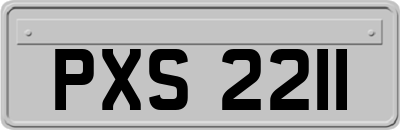 PXS 2211